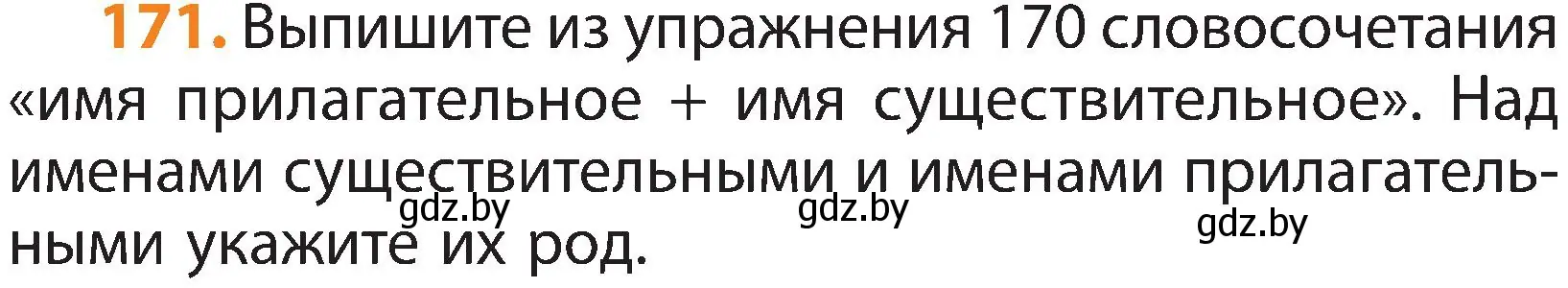 171. Выпишите из упражнения 170 словосочетания «имя прилагательное + имя существительное». Над именами существительными и именами прилагательными укажите их род.

gdz.by gdz.by gdz.by